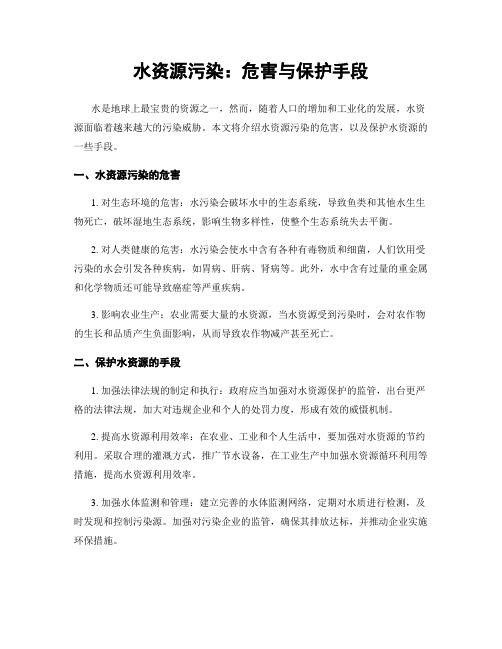 水资源污染：危害与保护手段

水是地球上最宝贵的资源之一，然而，随着人口的增加和工业化的发展，水资源面临着越来越大的污染威胁。本文将介绍水资源污染的危害，以及保护水资源的一些手段。

一、水资源污染的危害

1. 对生态环境的危害：水污染会破坏水中的生态系统，导致鱼类和其他水生生物死亡，破坏湿地生态系统，影响生物多样性，使整个生态系统失去平衡。

2. 对人类健康的危害：水污染会使水中含有各种有毒物质和细菌，人们饮用受污染的水会引发各种疾病，如胃病、肝病、肾病等。此外，水中含有过量的重金属和化学物质还可能导致癌症等严重疾病。

3. 影响农业生产：农业需要大量的水资源，当水资源受到污染时，会对农作物的生长和品质产生负面影响，从而导致农作物减产甚至死亡。

二、保护水资源的手段

1. 加强法律法规的制定和执行：政府应当加强对水资源保护的监管，出台更严格的法律法规，加大对违规企业和个人的处罚力度，形成有效的威慑机制。

2. 提高水资源利用效率：在农业、工业和个人生活中，要加强对水资源的节约利用。采取合理的灌溉方式，推广节水设备，在工业生产中加强水资源循环利用等措施，提高水资源利用效率。

3. 加强水体监测和管理：建立完善的水体监测网络，定期对水质进行检测，及时发现和控制污染源。加强对污染企业的监管，确保其排放达标，并推动企业实施环保措施。